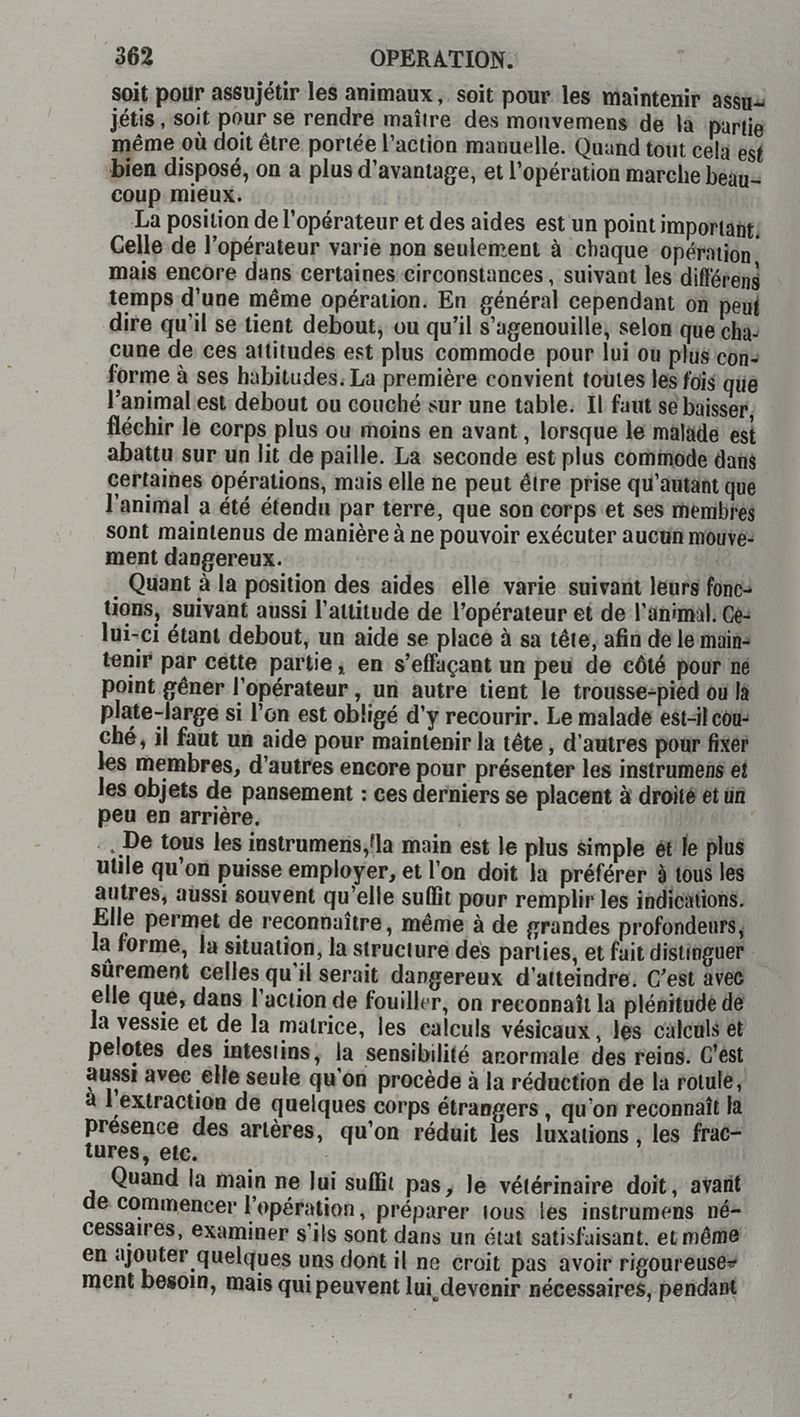 362 OPÉRATION.

soit pour assujétir les animaux, soit pour les maintenir assujétis, soit pour se rendre maître des mouvemens de la partie même où doit être portée l'action manuelle. Quand tout cela est bien disposé, on a plus d'avantage, et l'opération marche beaucoup mieux.

La position de l'opérateur et des aides est un point important. Celle de l'opérateur varie non seulement à chaque opération, mais encore dans certaines circonstances, suivant les différens temps d'une même opération. En général cependant on peut dire qu'il se tient debout, ou qu'il s'agenouille, selon que chacune de ces attitudes est plus commode pour lui ou plus conforme à ses habitudes. La première convient toutes les fois que l'animal est debout ou couché sur une table. Il faut se baisser, fléchir le corps plus ou moins en avant, lorsque le malade est abattu sur un lit de paille. La seconde est plus commode dans certaines opérations, mais elle ne peut être prise qu'autant que l'animal a été étendu par terre, que son corps et ses membres sont maintenus de manière à ne pouvoir exécuter aucun mouvement dangereux.

Quant à la position des aides elle varie suivant leurs fonctions, suivant aussi l'attitude de l'opérateur et de l'animal. Celui-ci étant debout, un aide se place à sa tête, afin de le maintenir par cette partie, en s'effaçant un peu de côté pour ne point gêner l'opérateur, un autre tient le trousse-pied ou la plate-large si l'on est obligé d'y recourir. Le malade est-il couché, il faut un aide pour maintenir la tête, d'autres pour fixer les membres, d'autres encore pour présenter les instrumens et les objets de pansement : ces derniers se placent à droite et un peu en arrière.

De tous les instrumens, la main est le plus simple et le plus utile qu'on puisse employer, et l'on doit la préférer à tous les autres, aussi souvent qu'elle suffit pour remplir les indications. Elle permet de reconnaître, même à de grandes profondeurs, la forme, la situation, la structure des parties, et fait distinguer sûrement celles qu'il serait dangereux d'atteindre. C'est avec elle que, dans l'action de fouiller, on reconnaît la plénitude de la vessie et de la matrice, les calculs vésicaux, les calculs et pelotes des intestins, la sensibilité anormale des reins. C'est aussi avec elle seule qu'on procède à la réduction de la rotule, à l'extraction de quelques corps étrangers, qu'on reconnaît la présence des artères, qu'on réduit les luxations, les fractures, etc.

Quand la main ne lui suffit pas, le vétérinaire doit, avant de commencer l'opération, préparer tous les instrumens nécessaires, examiner s'ils sont dans un état satisfaisant, et même en ajouter quelques uns dont il ne croit pas avoir rigoureusement besoin, mais qui peuvent lui devenir nécessaires, pendant